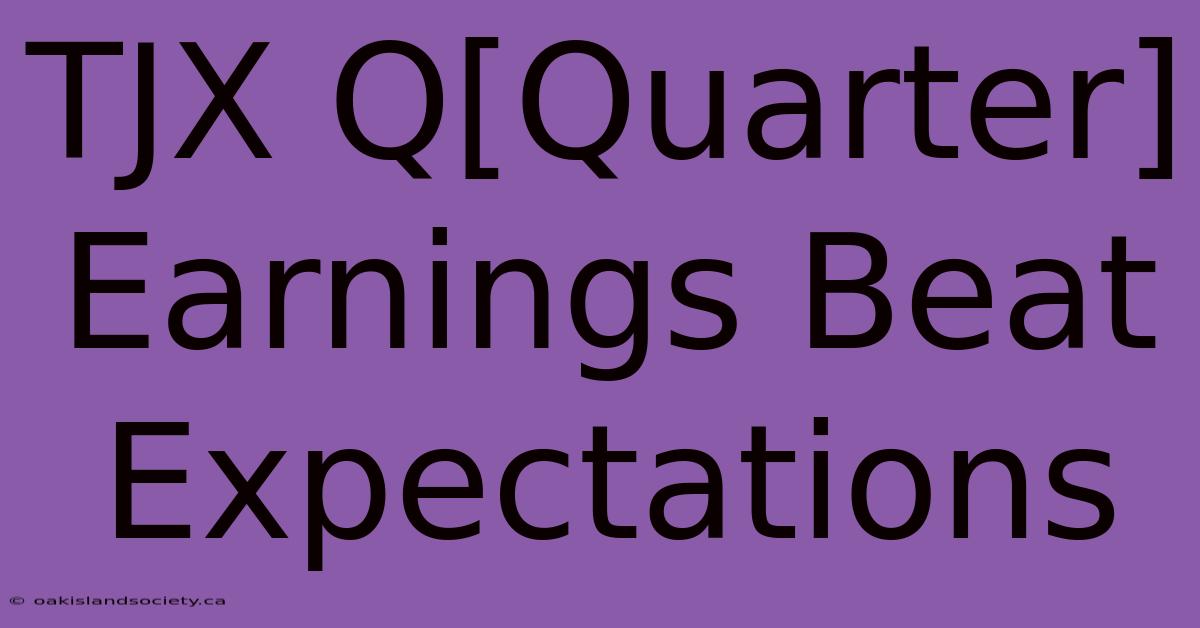 TJX Q[Quarter] Earnings Beat Expectations

© oakislandsociety.ca